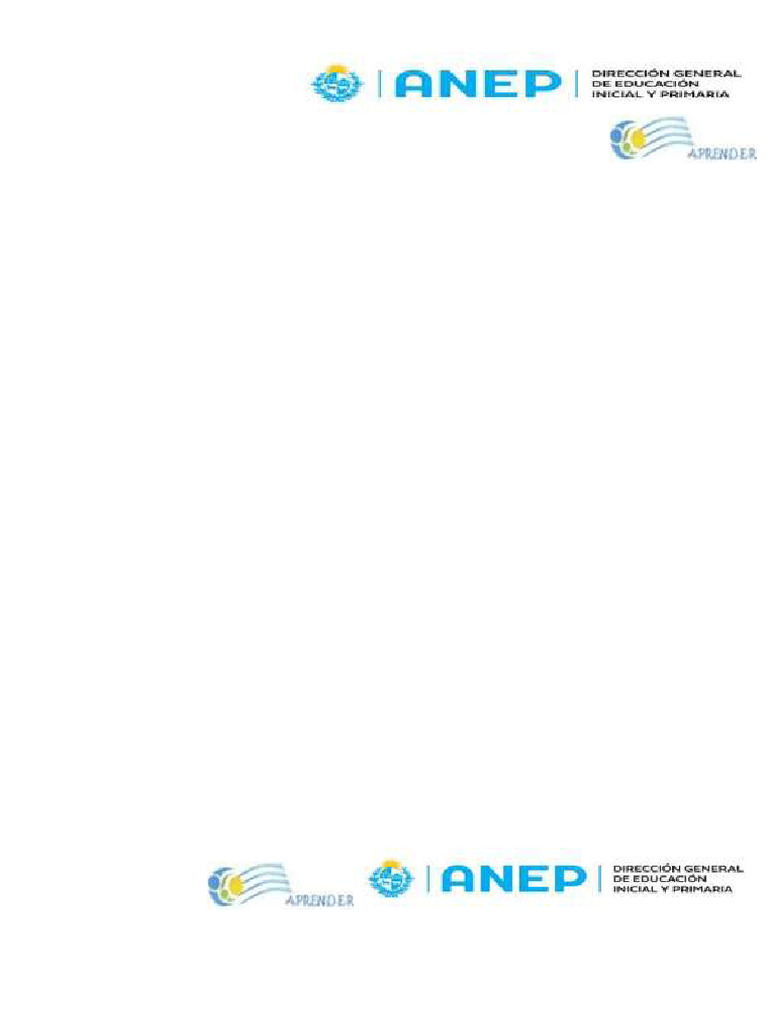 ANEP DIRECCIÓN GENERAL DE EDUCACIÓN INICIAL Y PRIMARIA

APRENDER

APRENDER

ANEP DIRECCIÓN GENERAL DE EDUCACIÓN INICIAL Y PRIMARIA